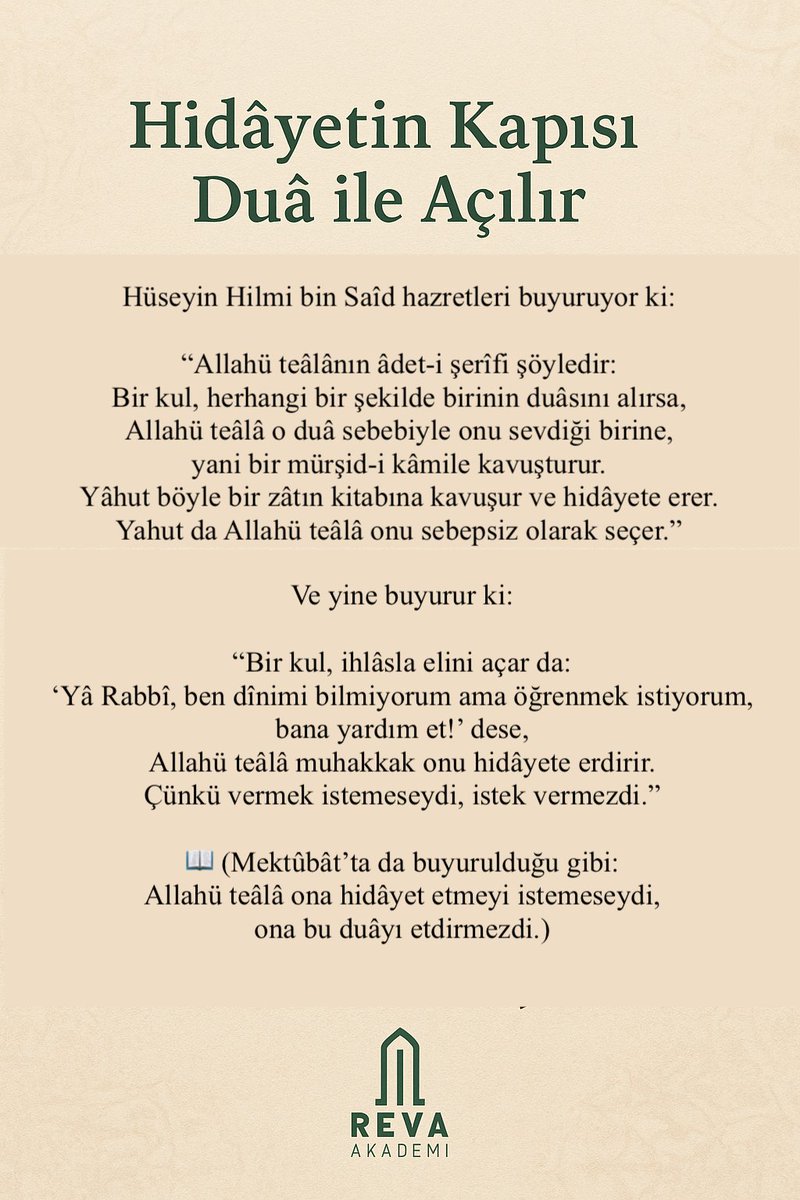 Hidâyetin Kapısı Duâ ile Açılır

Hüseyin Hilmi bin Saîd hazretleri buyuruyor ki:

“Allahü teâlânın âdet-i şerîfi şöyledir:
Bir kul, herhangi bir şekilde birinin duâsını alırsa,
Allahü teâlâ o duâ sebebiyle onu sevdiği birine,
yani bir mürşid-i kâmile kavuşturur.
Yâhut böyle bir zâtın kitabına kavuşur ve hidâyete erer.
Yahut da Allahü teâlâ onu sebepsiz olarak seçer.”

Ve yine buyurur ki:

“Bir kul, ihlâsla elini açar da:
‘Yâ Rabbî, ben dînimi bilmiyorum ama öğrenmek istiyorum,
bana yardım et!’ dese,
Allahü teâlâ muhakkak onu hidâyete erdirir.
Çünkü vermek istemeseydi, istek vermezdi.”

📖 (Mektûbât’ta da buyurulduğu gibi:
Allahü teâlâ ona hidâyet etmeyi istemeseydi,
ona bu duâyı etdirmezdi.)

REVA
AKADEMI